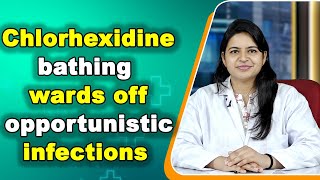 Chlorhexidine bathing wards off opportunistic infections